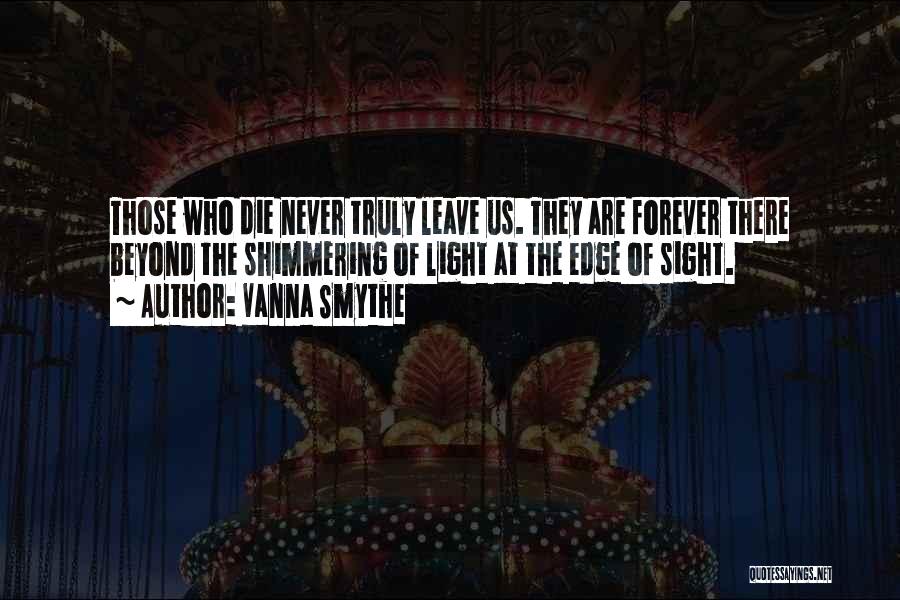 THOSE WHO DIE NEVER TRULY LEAVE US. THEY ARE FOREVER THERE BEYOND THE SHIMMERING OF LIGHT AT THE EDGE OF SIGHT.
~ AUTHOR: VANNA SMYTHE

QUOTESSAYINGS.NET